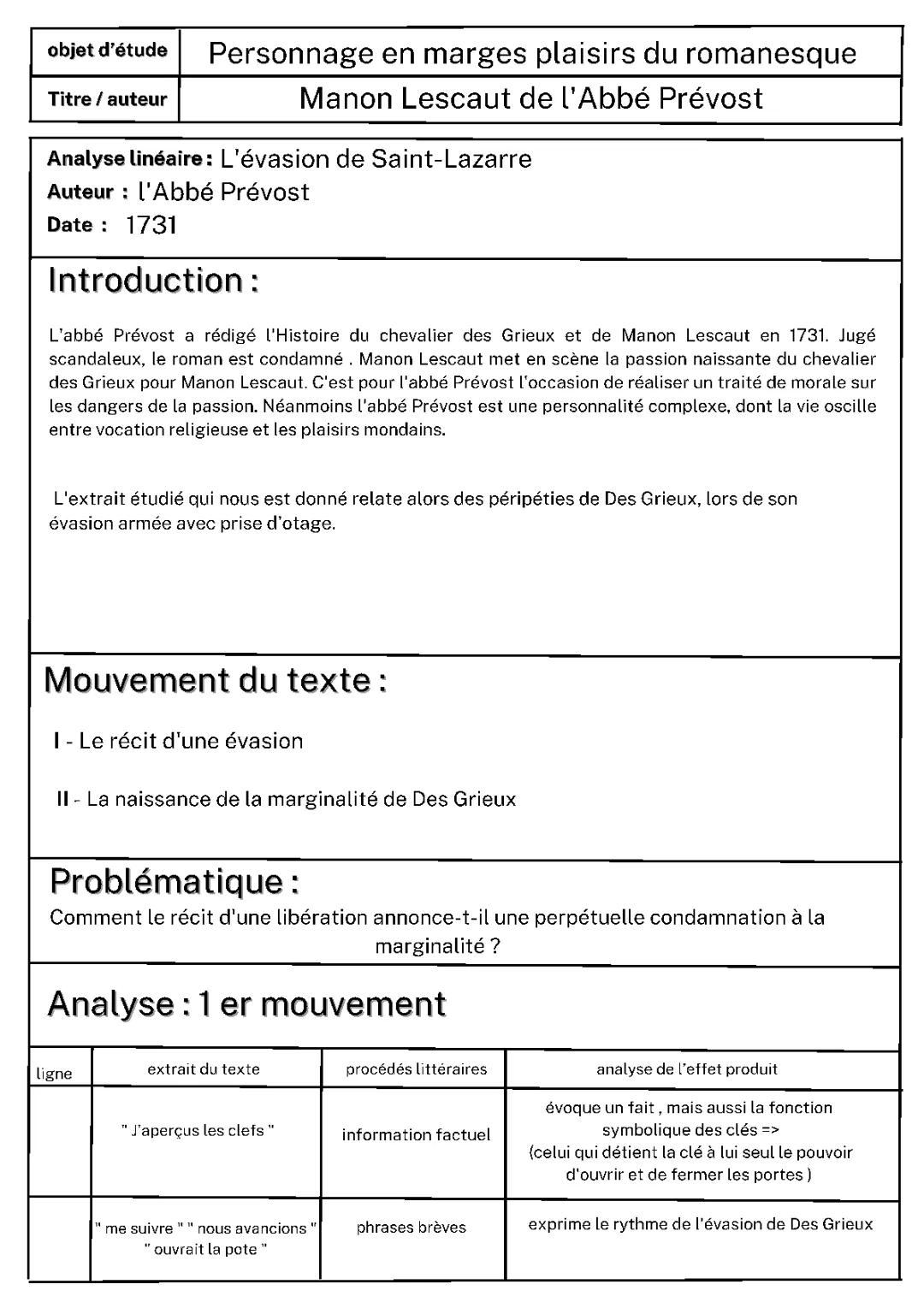 | objet d'étude | Personnage en marges plaisirs du romanesque |
|---|---|
| Titre / auteur | Manon Lescaut de l'Abbé Prévost |

Analyse linéaire : L'évasion de Saint-Lazarre
Auteur : l'Abbé Prévost
Date : 1731

Introduction :

L'abbé Prévost a rédigé l'Histoire du chevalier des Grieux et de Manon Lescaut en 1731. Jugé scandaleux, le roman est condamné . Manon Lescaut met en scène la passion naissante du chevalier des Grieux pour Manon Lescaut. C'est pour l'abbé Prévost l'occasion de réaliser un traité de morale sur les dangers de la passion. Néanmoins l'abbé Prévost est une personnalité complexe, dont la vie oscille entre vocation religieuse et les plaisirs mondains.

L'extrait étudié qui nous est donné relate alors des péripéties de Des Grieux, lors de son évasion armée avec prise d'otage.

Mouvement du texte :

I - Le récit d'une évasion

II - La naissance de la marginalité de Des Grieux

Problématique :
Comment le récit d'une libération annonce-t-il une perpétuelle condamnation à la marginalité ?

Analyse : 1 er mouvement

| ligne | extrait du texte | procédés littéraires | analyse de l'effet produit |
|---|---|---|---|
| | " J'aperçus les clefs " | information factuel | évoque un fait , mais aussi la fonction symbolique des clés => (celui qui détient la clé à lui seul le pouvoir d'ouvrir et de fermer les portes ) |
| | " me suivre " " nous avancions " " ouvrait la pote " | phrases brèves | exprime le rythme de l'évasion de Des Grieux |